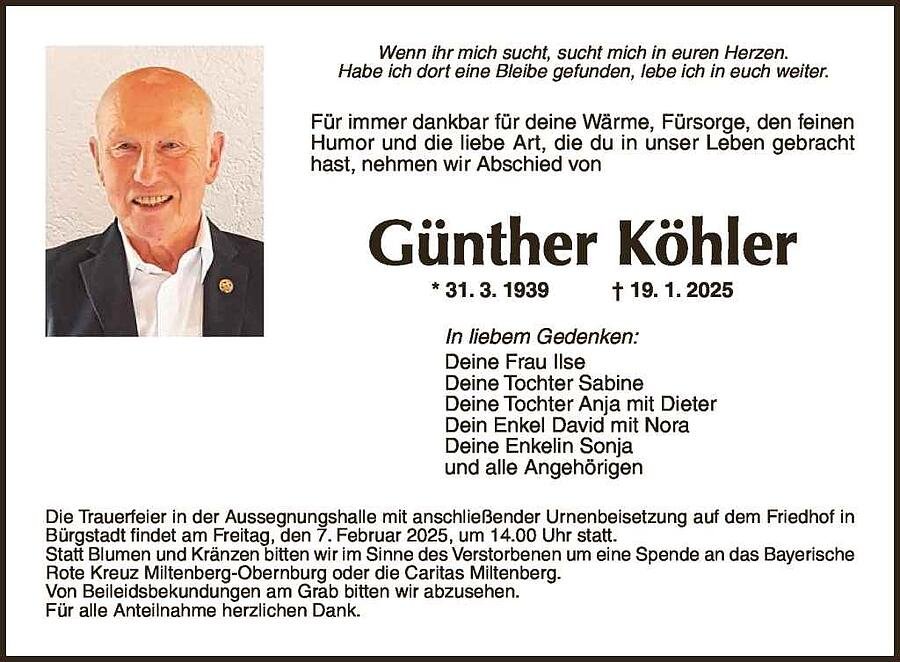 Wenn ihr mich sucht, sucht mich in euren Herzen.
Habe ich dort eine Bleibe gefunden, lebe ich in euch weiter.

Für immer dankbar für deine Wärme, Fürsorge, den feinen Humor und die liebe Art, die du in unser Leben gebracht hast, nehmen wir Abschied von

Günther Köhler

* 31. 3. 1939 † 19. 1. 2025

In liebem Gedenken:
Deine Frau Ilse
Deine Tochter Sabine
Deine Tochter Anja mit Dieter
Dein Enkel David mit Nora
Deine Enkelin Sonja
und alle Angehörigen

Die Trauerfeier in der Aussegnungshalle mit anschließender Urnenbeisetzung auf dem Friedhof in Bürgstadt findet am Freitag, den 7. Februar 2025, um 14.00 Uhr statt.
Statt Blumen und Kränzen bitten wir im Sinne des Verstorbenen um eine Spende an das Bayerische Rote Kreuz Miltenberg-Obernburg oder die Caritas Miltenberg.
Von Beileidsbekundungen am Grab bitten wir abzusehen.
Für alle Anteilnahme herzlichen Dank.